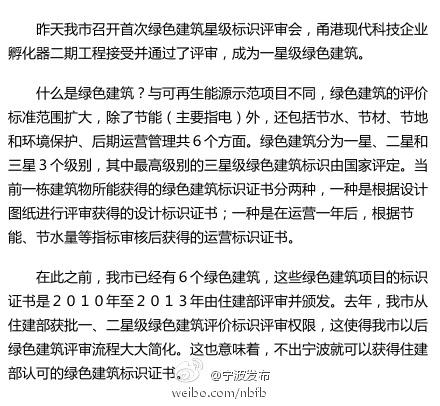 昨天我市召开首次绿色建筑星级标识评审会，甬港现代科技企业孵化器二期工程接受并通过了评审，成为一星级绿色建筑。

什么是绿色建筑？与可再生能源示范项目不同，绿色建筑的评价标准范围扩大，除了节能（主要指电）外，还包括节水、节材、节地和环境保护、后期运营管理共６个方面。绿色建筑分为一星、二星和三星３个级别，其中最高级别的三星级绿色建筑标识由国家评定。当前一栋建筑物所能获得的绿色建筑标识证书分两种，一种是根据设计图纸进行评审获得的设计标识证书；一种是在运营一年后，根据节能、节水量等指标审核后获得的运营标识证书。

在此之前，我市已经有６个绿色建筑，这些绿色建筑项目的标识证书是２０１０年至２０１３年由住建部评审并颁发。去年，我市从住建部获批一、二星级绿色建筑评价标识评审权限，这使得我市以后绿色建筑评审流程大大简化。这也意味着，不出宁波就可以获得住建部认可的绿色建筑标识证书。

@宁波发布
weibo.com/nbfb